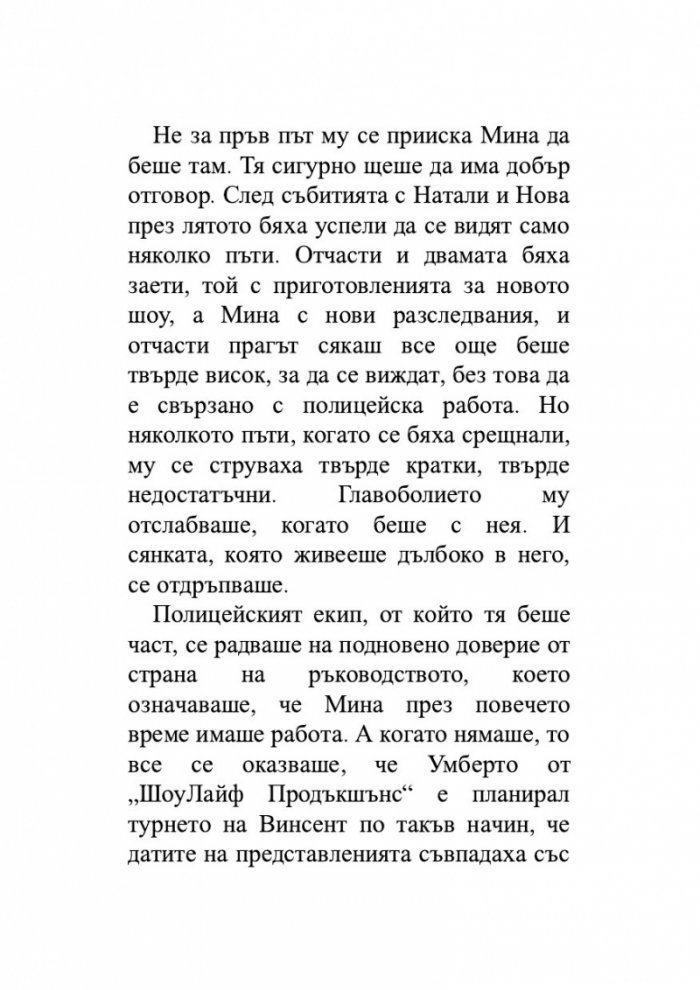 Не за пръв път му се прииска Мина да беше там. Тя сигурно щеше да има добър отговор. След събитията с Натали и Нова през лятото бяха успели да се видят само няколко пъти. Отчасти и двамата бяха заети, той с приготовленията за новото шоу, а Мина с нови разследвания, и отчасти прагът сякаш все още беше твърде висок, за да се виждат, без това да е свързано с полицейска работа. Но няколкото пъти, когато се бяха срещнали, му се струваха твърде кратки, твърде недостатъчни. Главоболието му отслабваше, когато беше с нея. И сянката, която живееше дълбоко в него, се отдръпваше.

Полицейският екип, от който тя беше част, се радваше на подновено доверие от страна на ръководството, което означаваше, че Мина през повечето време имаше работа. А когато нямаше, то все се оказваше, че Умберто от „ШоуЛайф Продъкшънс“ е планирал турнето на Винсент по такъв начин, че датите на представленията съвпадаха със